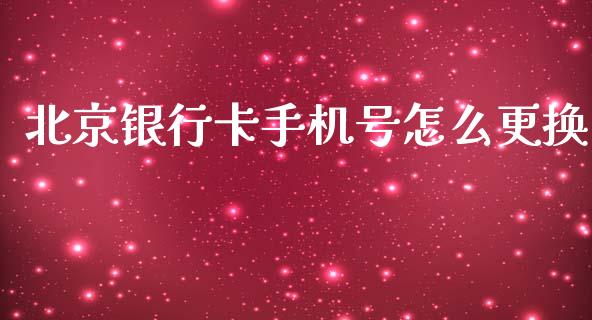 北京银行卡手机号怎么更换